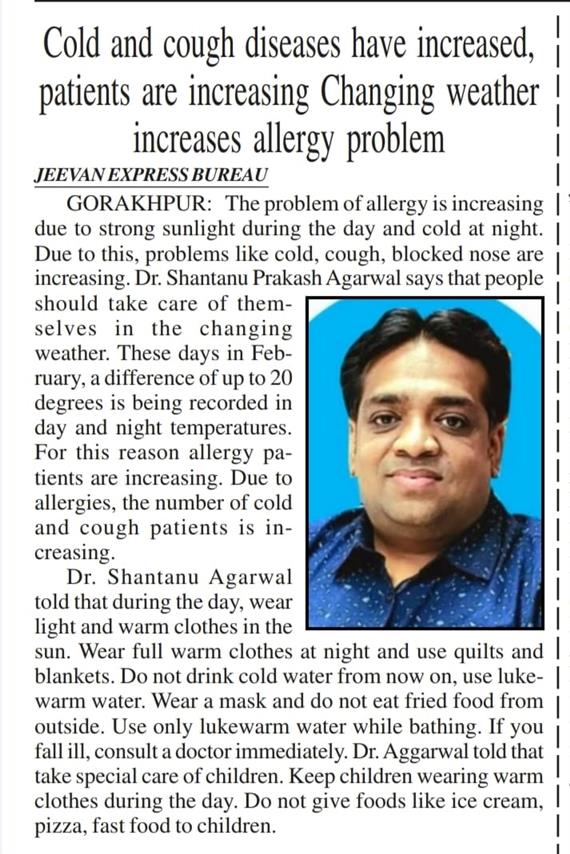 Cold and cough diseases have increased, patients are increasing Changing weather increases allergy problem

JEEVAN EXPRESS BUREAU

GORAKHPUR: The problem of allergy is increasing due to strong sunlight during the day and cold at night. Due to this, problems like cold, cough, blocked nose are increasing. Dr. Shantanu Prakash Agarwal says that people should take care of themselves in the changing weather. These days in February, a difference of up to 20 degrees is being recorded in day and night temperatures. For this reason allergy patients are increasing. Due to allergies, the number of cold and cough patients is increasing.

Dr. Shantanu Agarwal told that during the day, wear light and warm clothes in the sun. Wear full warm clothes at night and use quilts and blankets. Do not drink cold water from now on, use lukewarm water. Wear a mask and do not eat fried food from outside. Use only lukewarm water while bathing. If you fall ill, consult a doctor immediately. Dr. Aggarwal told that take special care of children. Keep children wearing warm clothes during the day. Do not give foods like ice cream, pizza, fast food to children.